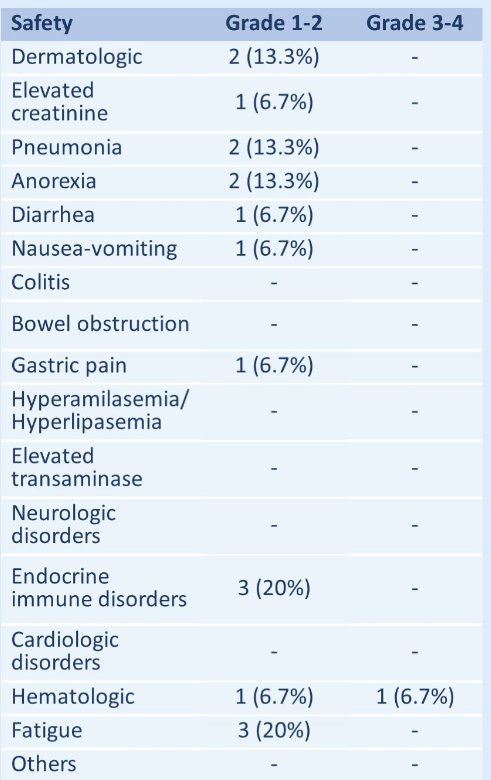 | Safety | Grade 1-2 | Grade 3-4 |
|---|---|---|
| Dermatologic | 2 (13.3%) | - |
| Elevated creatinine | 1 (6.7%) | - |
| Pneumonia | 2 (13.3%) | - |
| Anorexia | 2 (13.3%) | - |
| Diarrhea | 1 (6.7%) | - |
| Nausea-vomiting | 1 (6.7%) | - |
| Colitis | - | - |
| Bowel obstruction | - | - |
| Gastric pain | 1 (6.7%) | - |
| Hyperamilasemia/ Hyperlipasemia | - | - |
| Elevated transaminase | - | - |
| Neurologic disorders | - | - |
| Endocrine immune disorders | 3 (20%) | - |
| Cardiologic disorders | - | - |
| Hematologic | 1 (6.7%) | 1 (6.7%) |
| Fatigue | 3 (20%) | - |
| Others | - | - |